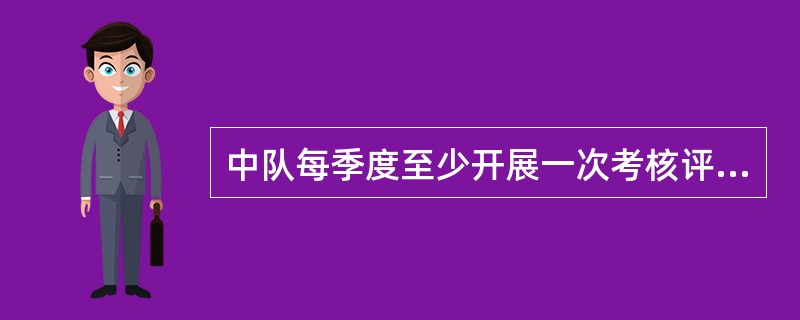 中队每季度至少开展一次考核评...